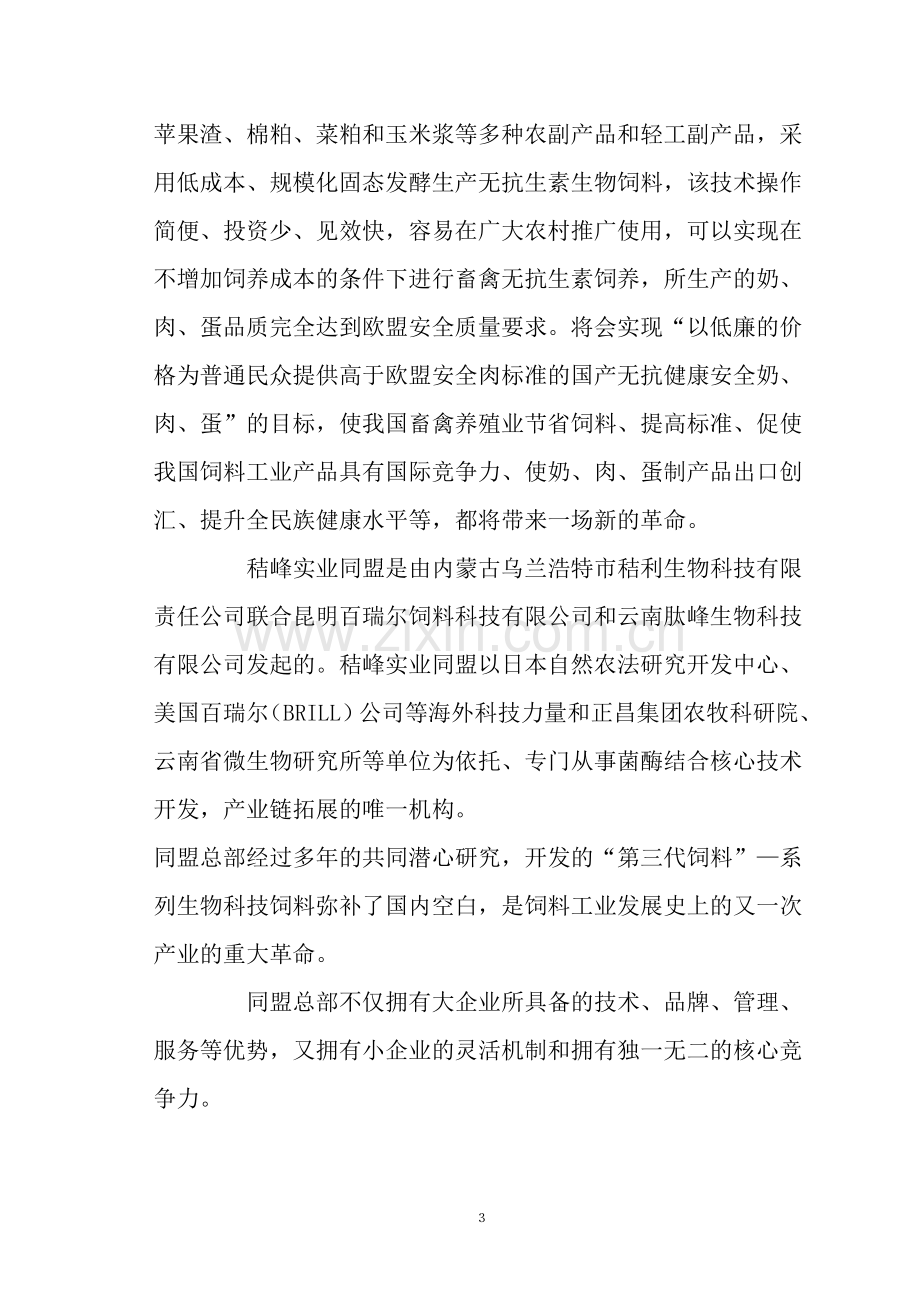 苹果渣、棉粕、菜粕和玉米浆等多种农副产品和轻工副产品，采用低成本、规模化固态发酵生产无抗生素生物饲料，该技术操作简便、投资少、见效快，容易在广大农村推广使用，可以实现在不增加饲养成本的条件下进行畜禽无抗生素饲养，所生产的奶、肉、蛋品质完全达到欧盟安全质量要求。将会实现“以低廉的价格为普通民众提供高于欧盟安全肉标准的国产无抗健康安全奶、肉、蛋”的目标，使我国畜禽养殖业节省饲料、提高标准、促使我国饲料工业产品具有国际竞争力、使奶、肉、蛋制产品出口创汇、提升全民族健康水平等，都将带来一场新的革命。

秸峰实业同盟是由内蒙古乌兰浩特市秸利生物科技有限责任公司联合昆明百瑞尔饲料科技有限公司和云南肽峰生物科技有限公司发起的。秸峰实业同盟以日本自然农法研究开发中心、美国百瑞尔(BRILL)公司等海外科技力量和正昌集团农牧科研院、云南省微生物研究所等单位为依托、专门从事菌酶结合核心技术开发，产业链拓展的唯一机构。

同盟总部经过多年的共同潜心研究，开发的“第三代饲料”—系列生物科技饲料弥补了国内空白，是饲料工业发展史上的又一次产业的重大革命。

同盟总部不仅拥有大企业所具备的技术、品牌、管理、服务等优势，又拥有小企业的灵活机制和拥有独一无二的核心竞争力。

3

www.zixin.com.cn